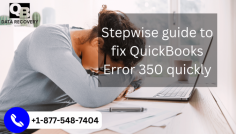 QB
DATA RECOVERY

Stepwise guide to fix QuickBooks Error 350 quickly

+1-877-548-7404